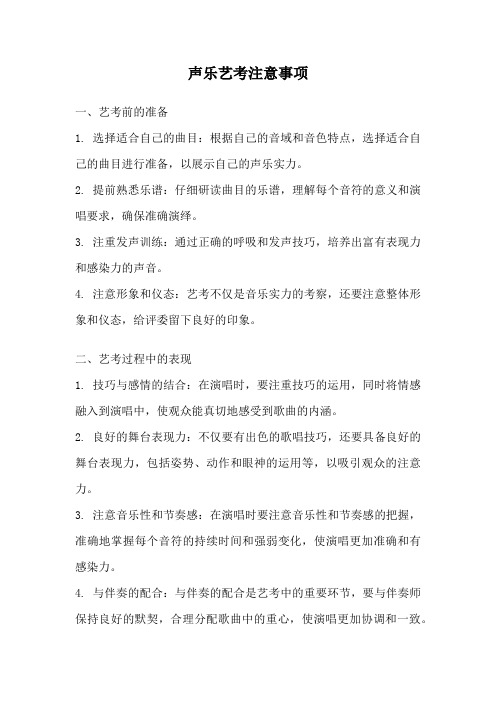 声乐艺考注意事项

一、艺考前的准备

1. 选择适合自己的曲目：根据自己的音域和音色特点，选择适合自己的曲目进行准备，以展示自己的声乐实力。

2. 提前熟悉乐谱：仔细研读曲目的乐谱，理解每个音符的意义和演唱要求，确保准确演绎。

3. 注重发声训练：通过正确的呼吸和发声技巧，培养出富有表现力和感染力的声音。

4. 注意形象和仪态：艺考不仅是音乐实力的考察，还要注意整体形象和仪态，给评委留下良好的印象。

二、艺考过程中的表现

1. 技巧与感情的结合：在演唱时，要注重技巧的运用，同时将情感融入到演唱中，使观众能真切地感受到歌曲的内涵。

2. 良好的舞台表现力：不仅要有出色的歌唱技巧，还要具备良好的舞台表现力，包括姿势、动作和眼神的运用等，以吸引观众的注意力。

3. 注意音乐性和节奏感：在演唱时要注意音乐性和节奏感的把握，准确地掌握每个音符的持续时间和强弱变化，使演唱更加准确和有感染力。

4. 与伴奏的配合：与伴奏的配合是艺考中的重要环节，要与伴奏师保持良好的默契，合理分配歌曲中的重心，使演唱更加协调和一致。